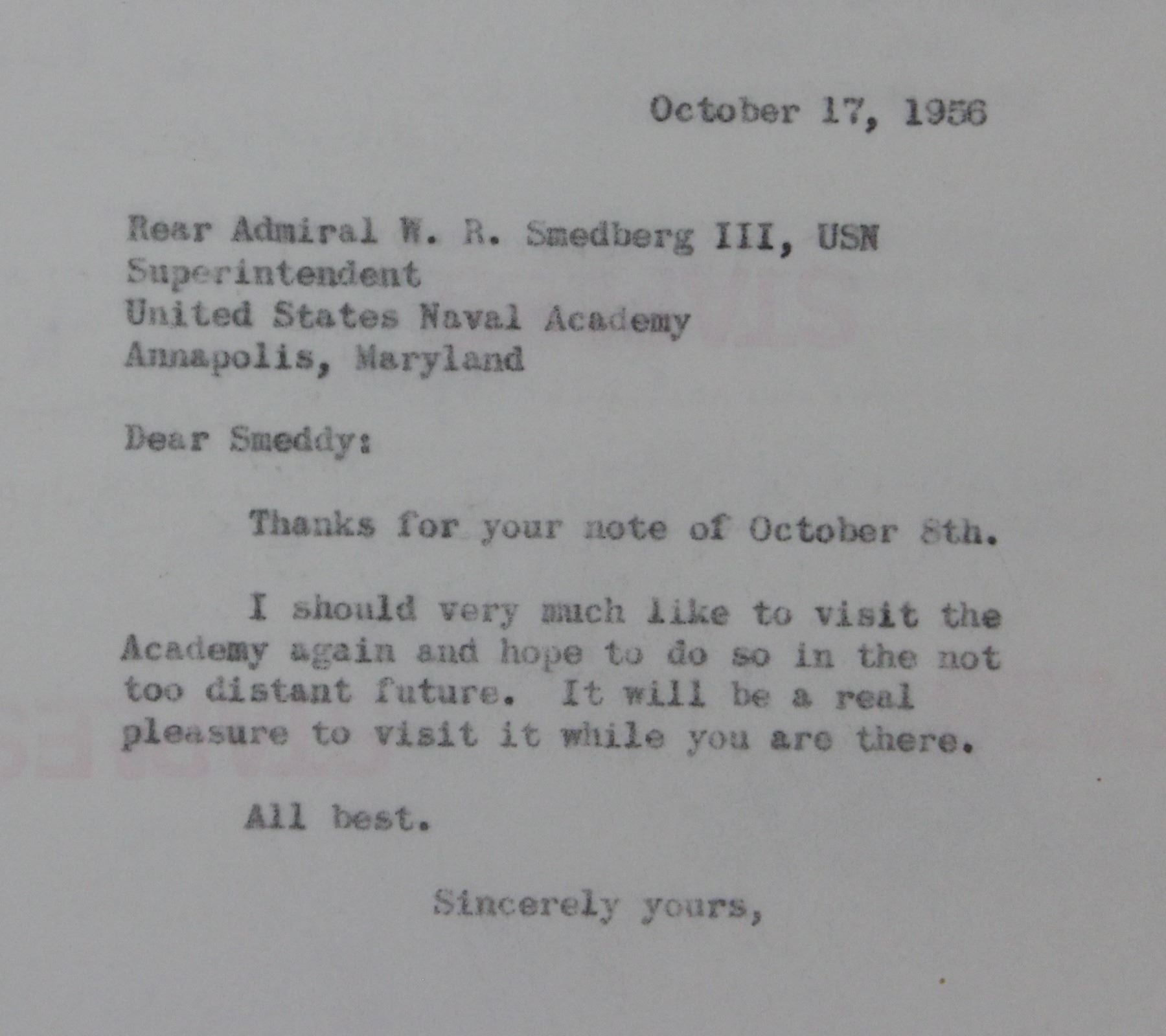 October 17, 1956

Rear Admiral W. R. Smedberg III, USN
Superintendent
United States Naval Academy
Annapolis, Maryland

Dear Smeddy:

Thanks for your note of October 8th.

I should very much like to visit the Academy again and hope to do so in the not too distant future. It will be a real pleasure to visit it while you are there.

All best.

Sincerely yours,